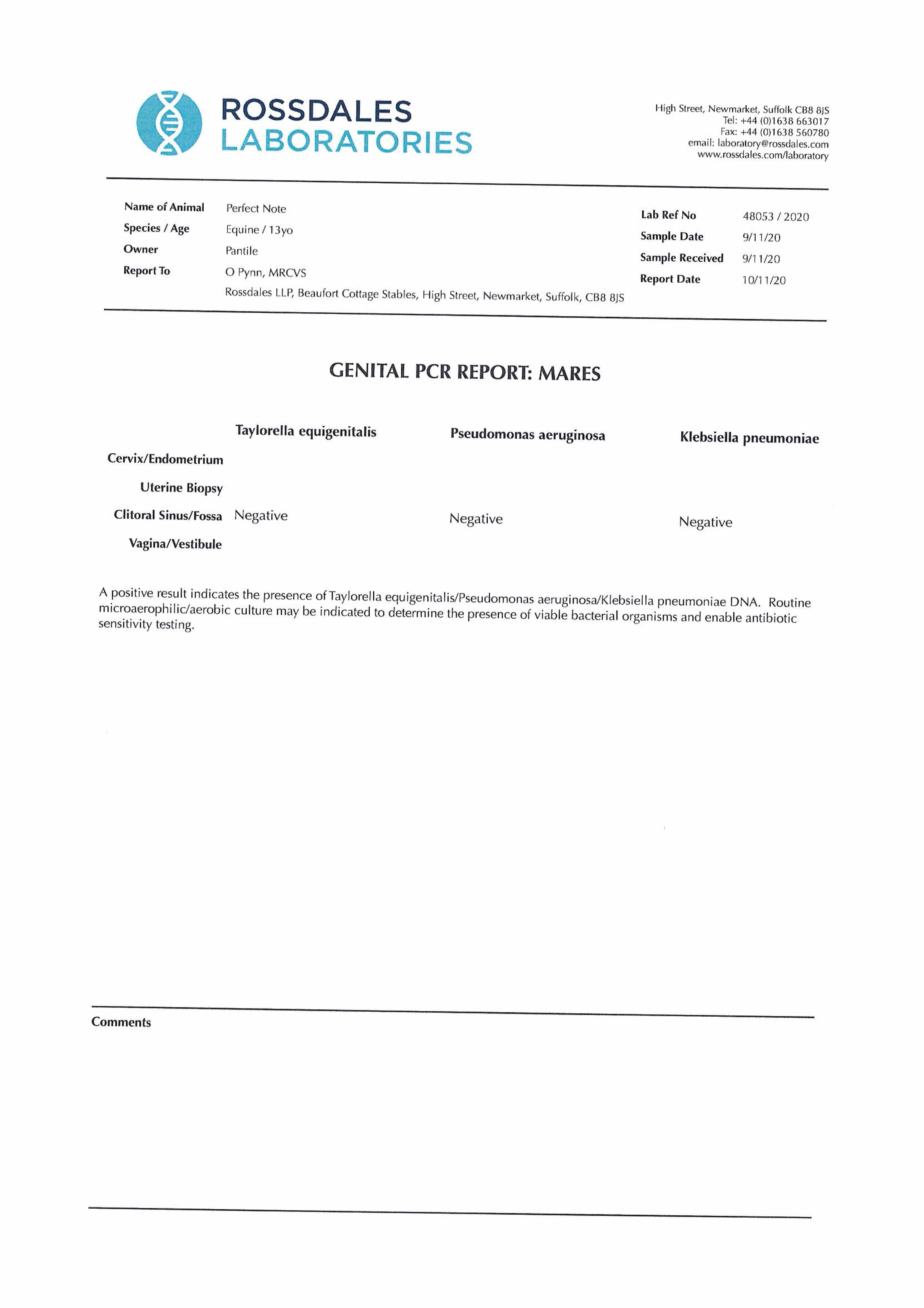 ROSSDALES
LABORATORIES

High Street, Newmarket, Suffolk CB8 8JS
Tel: +44 (0)1638 663017
Fax: +44 (0)1638 560780
email: laboratory@rossdales.com
www.rossdales.com/laboratory

Name of Animal Perfect Note
Species / Age Equine / 13yo
Owner Pantile
Report To O Pynn, MRCVS
Rossdales LLP, Beaufort Cottage Stables, High Street, Newmarket, Suffolk, CB8 8JS

Lab Ref No 48053 / 2020
Sample Date 9/11/20
Sample Received 9/11/20
Report Date 10/11/20

GENITAL PCR REPORT: MARES

| | Taylorella equigenitalis | Pseudomonas aeruginosa | Klebsiella pneumoniae |
|---|---|---|---|
| Cervix/Endometrium | | | |
| Uterine Biopsy | | | |
| Clitoral Sinus/Fossa | Negative | Negative | Negative |
| Vagina/Vestibule | | | |

A positive result indicates the presence of Taylorella equigenitalis/Pseudomonas aeruginosa/Klebsiella pneumoniae DNA. Routine microaerophilic/aerobic culture may be indicated to determine the presence of viable bacterial organisms and enable antibiotic sensitivity testing.

Comments